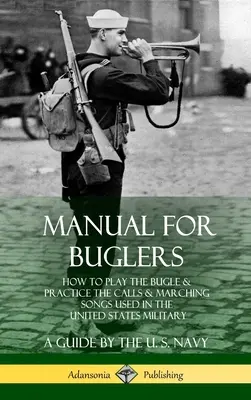 MANUAL FOR BUGLERS

HOW TO PLAY THE BUGLE & PRACTICE THE CALLS & MARCHING SONGS USED IN THE UNITED STATES MILITARY

A GUIDE BY THE U. S. NAVY

Adansonia Publishing